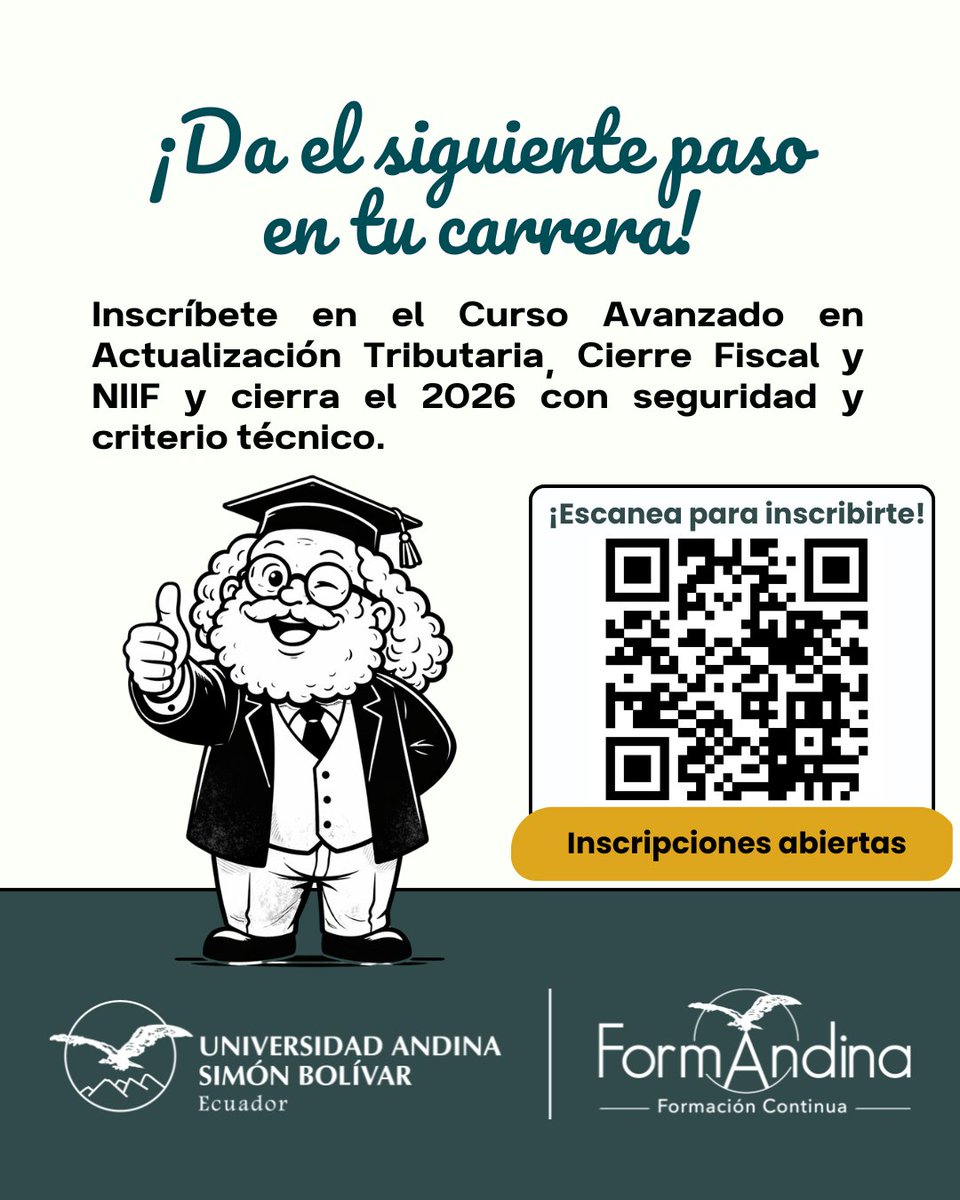 ¡Da el siguiente paso en tu carrera!

Inscríbete en el Curso Avanzado en Actualización Tributaria, Cierre Fiscal y NIIF y cierra el 2026 con seguridad y criterio técnico.

¡Escanea para inscribirte!

Inscripciones abiertas

UNIVERSIDAD ANDINA SIMÓN BOLÍVAR Ecuador

FormAndina
Formación Continua